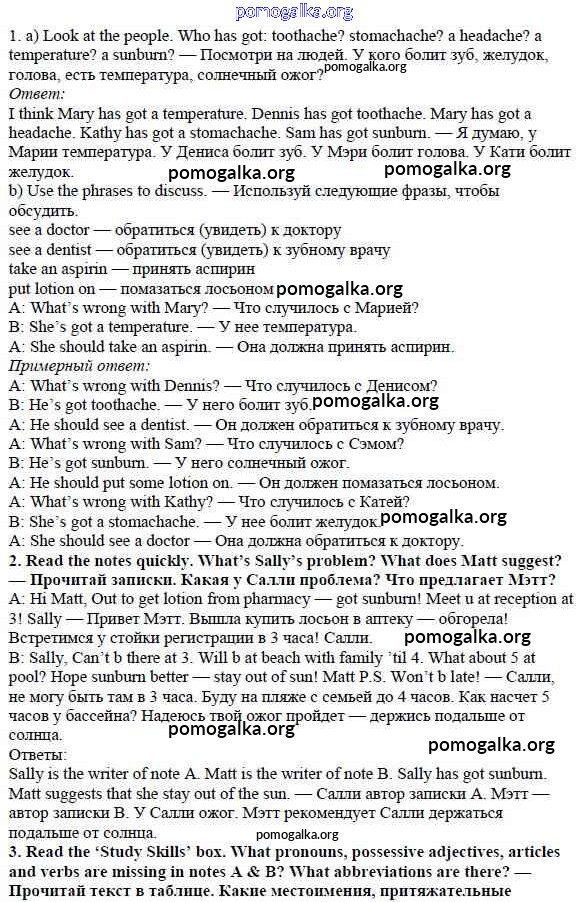 pomogalka.org

1. a) Look at the people. Who has got: toothache? stomachache? a headache? a temperature? a sunburn? — Посмотри на людей. У кого болит зуб, желудок, голова, есть температура, солнечный ожог? pomogalka.org
Ответ:
I think Mary has got a temperature. Dennis has got toothache. Mary has got a headache. Kathy has got a stomachache. Sam has got sunburn. — Я думаю, у Марии температура. У Дениса болит зуб. У Мэри болит голова. У Кати болит желудок. pomogalka.org pomogalka.org
b) Use the phrases to discuss. — Используй следующие фразы, чтобы обсудить.
see a doctor — обратиться (увидеть) к доктору
see a dentist — обратиться (увидеть) к зубному врачу
take an aspirin — принять аспирин
put lotion on — помазаться лосьоном pomogalka.org
A: What's wrong with Mary? — Что случилось с Марией?
B: She's got a temperature. — У нее температура.
A: She should take an aspirin. — Она должна принять аспирин.
Примерный ответ:
A: What's wrong with Dennis? — Что случилось с Денисом?
B: He's got toothache. — У него болит зуб. pomogalka.org
A: He should see a dentist. — Он должен обратиться к зубному врачу.
A: What's wrong with Sam? — Что случилось с Сэмом?
B: He's got sunburn. — У него солнечный ожог.
A: He should put some lotion on. — Он должен помазаться лосьоном.
A: What's wrong with Kathy? — Что случилось с Катей?
B: She's got a stomachache. — У нее болит желудок. pomogalka.org
A: She should see a doctor — Она должна обратиться к доктору.
2. Read the notes quickly. What's Sally's problem? What does Matt suggest? — Прочитай записки. Какая у Салли проблема? Что предлагает Мэтт?
A: Hi Matt, Out to get lotion from pharmacy — got sunburn! Meet u at reception at 3! Sally — Привет Мэтт. Вышла купить лосьон в аптеку — обгорела! Встретимся у стойки регистрации в 3 часа! Салли. pomogalka.org
B: Sally, Can't b there at 3. Will b at beach with family 'til 4. What about 5 at pool? Hope sunburn better — stay out of sun! Matt P.S. Won't b late! — Салли, не могу быть там в 3 часа. Буду на пляже с семьей до 4 часов. Как насчет 5 часов у бассейна? Надеюсь твой ожог пройдет — держись подальше от солнца. pomogalka.org pomogalka.org
Ответы:
Sally is the writer of note A. Matt is the writer of note B. Sally has got sunburn. Matt suggests that she stay out of the sun. — Салли автор записки А. Мэтт — автор записки В. У Салли ожог. Мэтт рекомендует Салли держаться подальше от солнца. pomogalka.org
3. Read the 'Study Skills' box. What pronouns, possessive adjectives, articles and verbs are missing in notes A & B? What abbreviations are there? — Прочитай текст в таблице. Какие местоимения, притяжательные